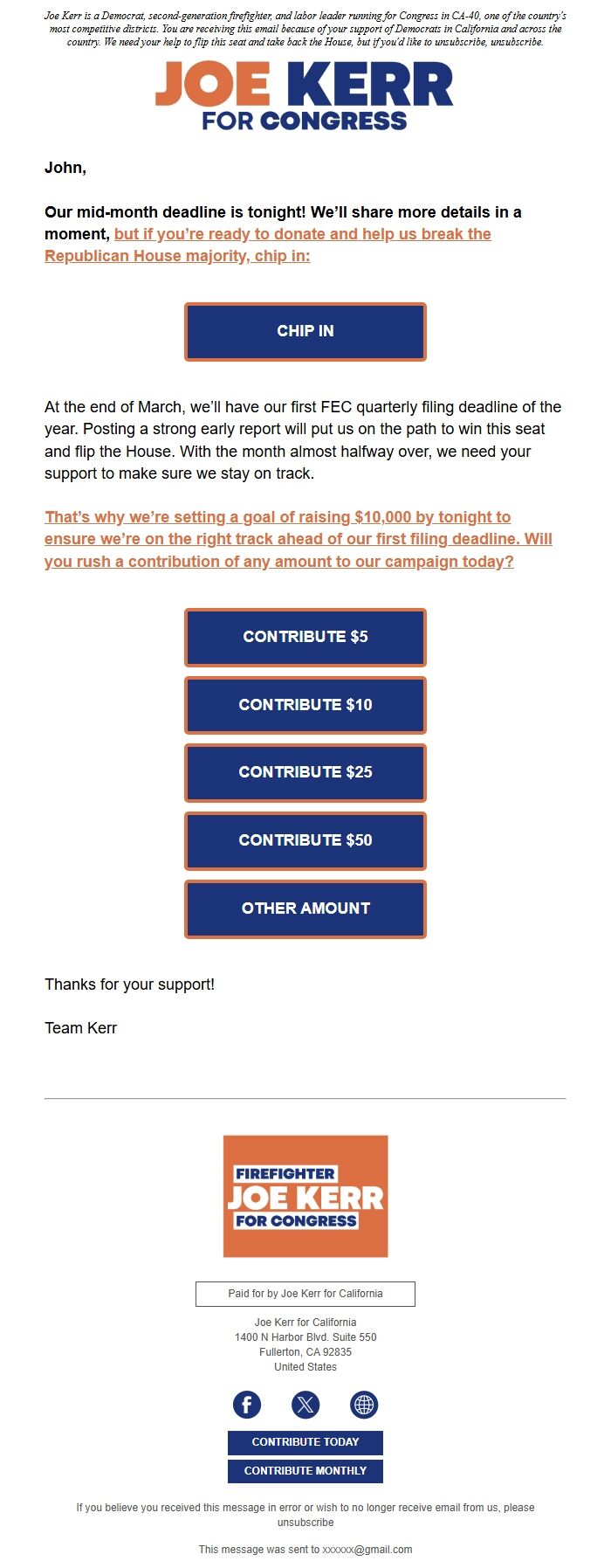 Joe Kerr is a Democrat, second-generation firefighter, and labor leader running for Congress in CA-40, one of the country's most competitive districts. You are receiving this email because of your support of Democrats in California and across the country. We need your help to flip this seat and take back the House, but if you'd like to unsubscribe, unsubscribe.

JOE KERR
FOR CONGRESS

John,

Our mid-month deadline is tonight! We'll share more details in a moment, but if you're ready to donate and help us break the Republican House majority, chip in:

CHIP IN

At the end of March, we'll have our first FEC quarterly filing deadline of the year. Posting a strong early report will put us on the path to win this seat and flip the House. With the month almost halfway over, we need your support to make sure we stay on track.

That's why we're setting a goal of raising $10,000 by tonight to ensure we're on the right track ahead of our first filing deadline. Will you rush a contribution of any amount to our campaign today?

CONTRIBUTE $5

CONTRIBUTE $10

CONTRIBUTE $25

CONTRIBUTE $50

OTHER AMOUNT

Thanks for your support!

Team Kerr

FIREFIGHTER
JOE KERR
FOR CONGRESS

Paid for by Joe Kerr for California

Joe Kerr for California
1400 N Harbor Blvd. Suite 550
Fullerton, CA 92835
United States

CONTRIBUTE TODAY
CONTRIBUTE MONTHLY

If you believe you received this message in error or wish to no longer receive email from us, please unsubscribe

This message was sent to xxxxxx@gmail.com